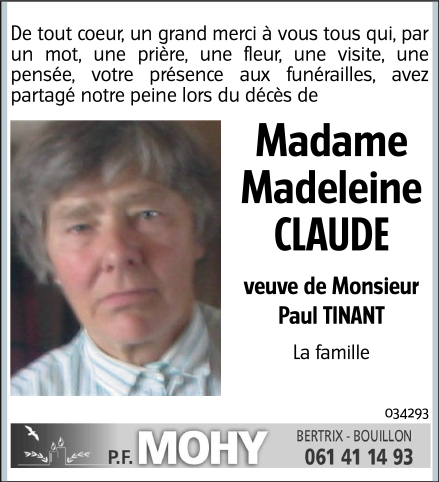 De tout coeur, un grand merci à vous tous qui, par un mot, une prière, une fleur, une visite, une pensée, votre présence aux funérailles, avez partagé notre peine lors du décès de

Madame
Madeleine
CLAUDE

veuve de Monsieur
Paul TINANT

La famille

034293

P.F. MOHY

BERTRIX - BOUILLON
061 41 14 93